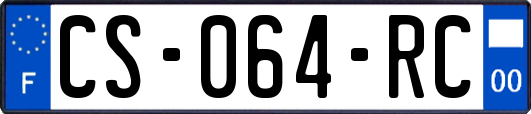 F
CS-064-RC
00